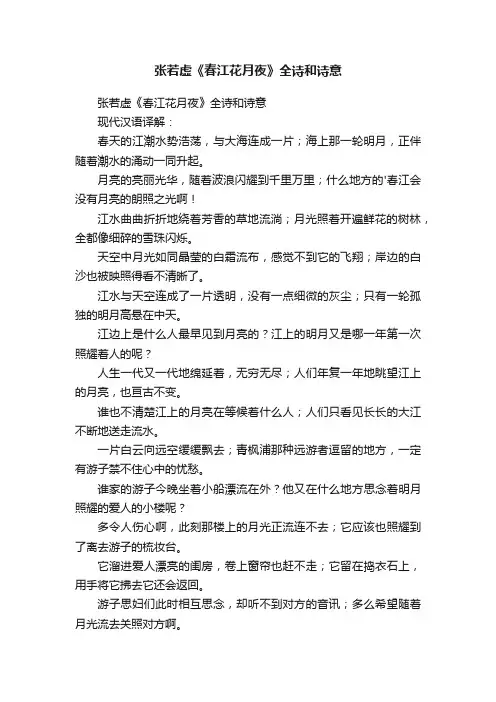 张若虚《春江花月夜》全诗和诗意

张若虚《春江花月夜》全诗和诗意

现代汉语译解：

春天的江潮水势浩荡，与大海连成一片；海上那一轮明月，正伴随着潮水的涌动一同升起。

月亮的亮丽光华，随着波浪闪耀到千里万里；什么地方的'春江会没有月亮的朗照之光啊！

江水曲曲折折地绕着芳香的草地流淌；月光照着开遍鲜花的树林，全都像细碎的雪珠闪烁。

天空中月光如同晶莹的白霜流布，感觉不到它的飞翔；岸边的白沙也被映照得看不清晰了。

江水与天空连成了一片透明，没有一点细微的灰尘；只有一轮孤独的明月高悬在中天。

江边上是什么人最早见到月亮的？江上的明月又是哪一年第一次照耀着人的呢？

人生一代又一代地绵延着，无穷无尽；人们年复一年地眺望江上的月亮，也亘古不变。

谁也不清楚江上的月亮在等候着什么人；人们只看见长长的大江不断地送走流水。

一片白云向远空缓缓飘去；青枫浦那种远游者逗留的地方，一定有游子禁不住心中的忧愁。

谁家的游子今晚坐着小船漂流在外？他又在什么地方思念着明月照耀的爱人的小楼呢？

多令人伤心啊，此刻那楼上的月光正流连不去；它应该也照耀到了离去游子的梳妆台。

它溜进爱人漂亮的闺房，卷上窗帘也赶不走；它留在捣衣石上，用手将它拂去它还会返回。

游子思妇们此时相互思念，却听不到对方的音讯；多么希望随着月光流去关照对方啊。